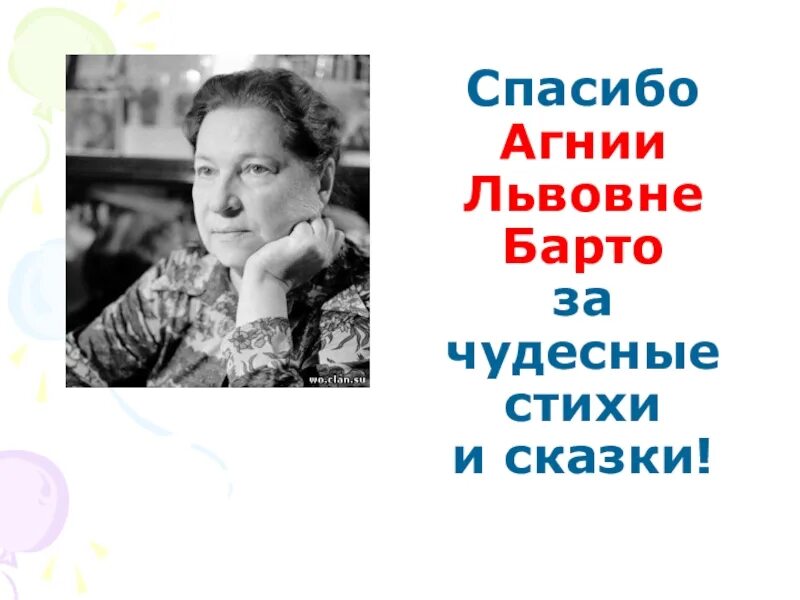 wo.clan.su

Спасибо Агнии Львовне Барто за чудесные стихи и сказки!